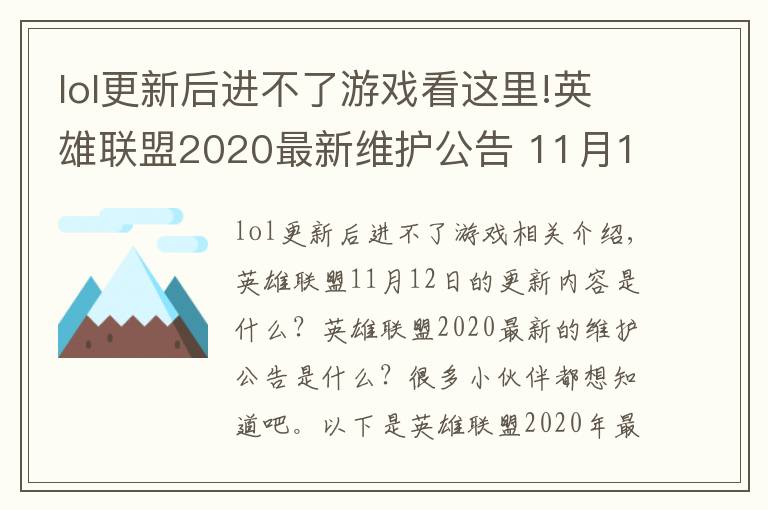 lol更新后进不了游戏看这里!英雄联盟2020最新维护公告 11月1

lol更新后进不了游戏相关介绍，英雄联盟11月12日的更新内容是什么？英雄联盟2020最新的维护公告是什么？很多小伙伴都想知道吧。以下是英雄联盟2020年最